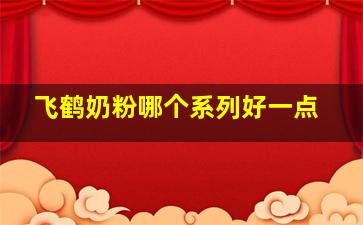 飞鹤奶粉哪个系列好一点